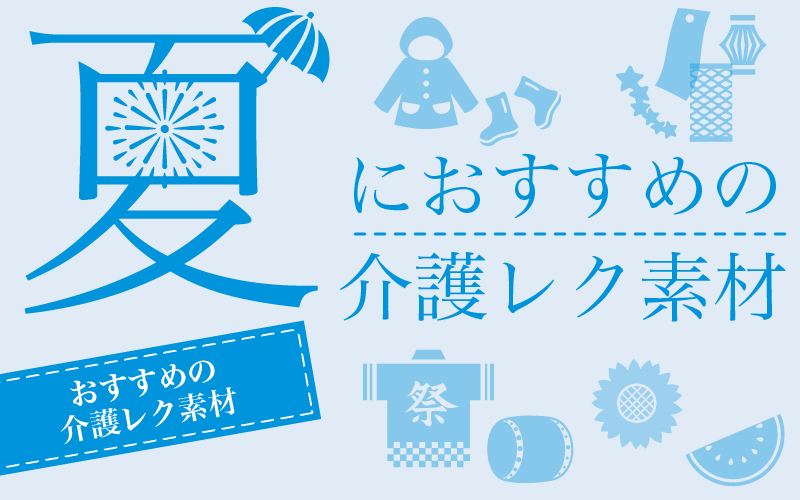 夏
におすすめの
介護レク素材

おすすめの
介護レク素材

祭